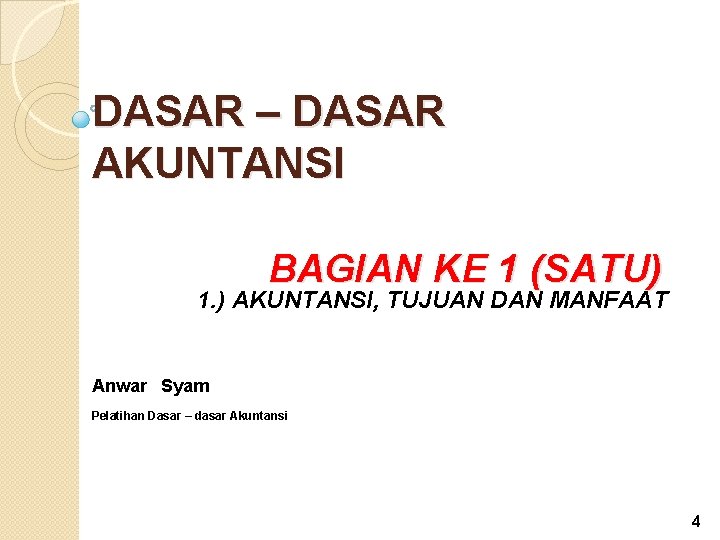 DASAR – DASAR AKUNTANSI

BAGIAN KE 1 (SATU)
1.) AKUNTANSI, TUJUAN DAN MANFAAT

Anwar Syam

Pelatihan Dasar – dasar Akuntansi

4